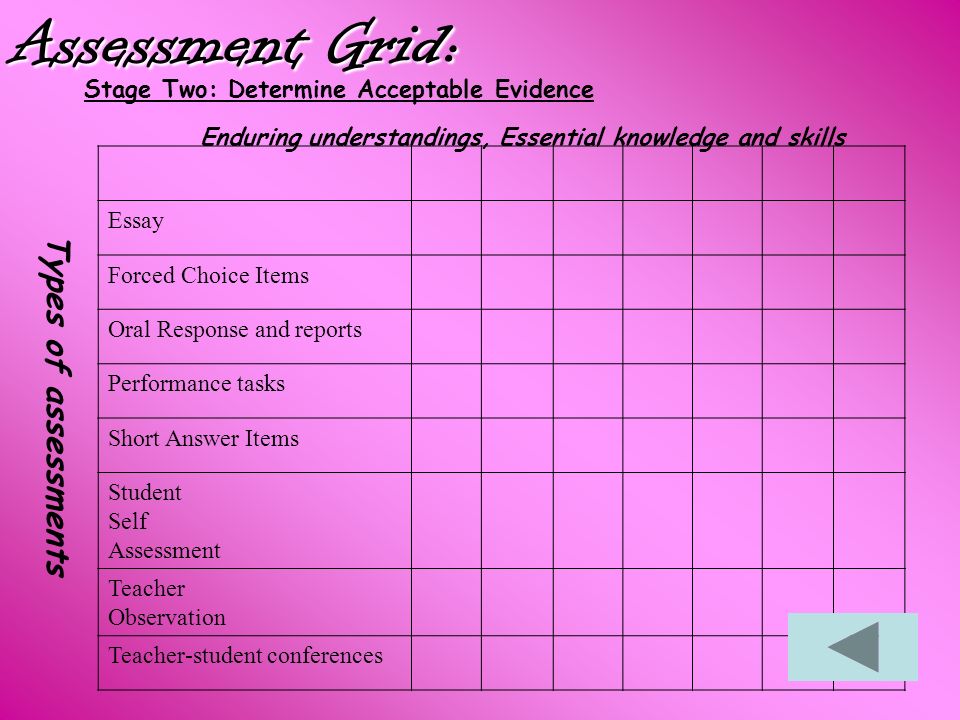 Assessment Grid:

Stage Two: Determine Acceptable Evidence

Enduring understandings, Essential knowledge and skills

Types of assessments

| | | | | | | | |
|---|---|---|---|---|---|---|---|
| Essay | | | | | | | |
| Forced Choice Items | | | | | | | |
| Oral Response and reports | | | | | | | |
| Performance tasks | | | | | | | |
| Short Answer Items | | | | | | | |
| Student Self Assessment | | | | | | | |
| Teacher Observation | | | | | | | |
| Teacher-student conferences | | | | | | | |